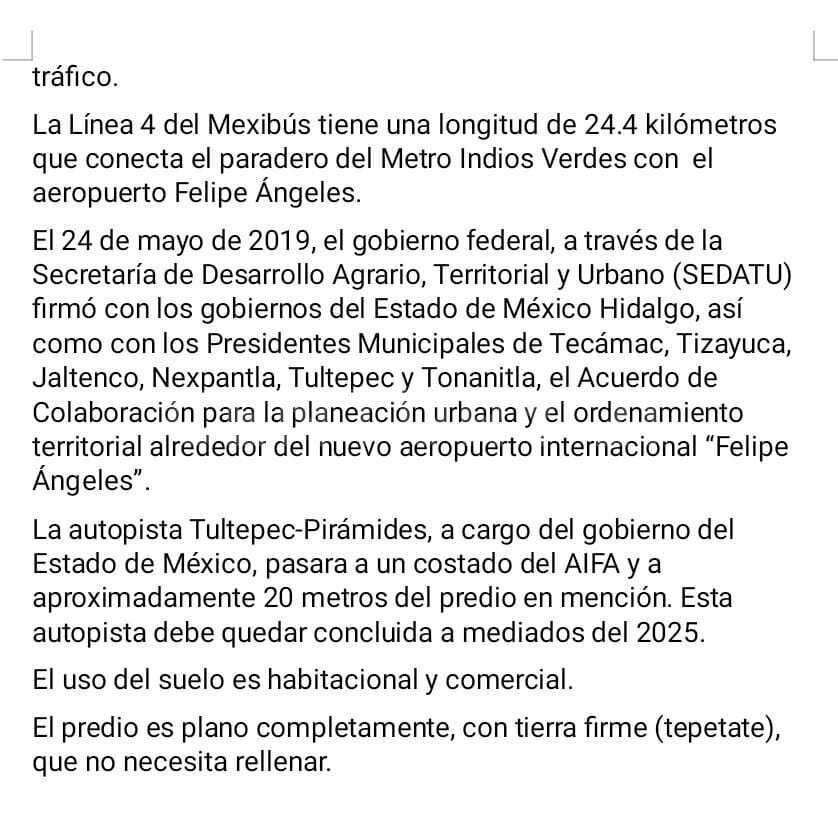 tráfico.

La Línea 4 del Mexibús tiene una longitud de 24.4 kilómetros que conecta el paradero del Metro Indios Verdes con el aeropuerto Felipe Ángeles.

El 24 de mayo de 2019, el gobierno federal, a través de la Secretaría de Desarrollo Agrario, Territorial y Urbano (SEDATU) firmó con los gobiernos del Estado de México Hidalgo, así como con los Presidentes Municipales de Tecámac, Tizayuca, Jaltenco, Nexpantla, Tultepec y Tonanitla, el Acuerdo de Colaboración para la planeación urbana y el ordenamiento territorial alrededor del nuevo aeropuerto internacional “Felipe Ángeles”.

La autopista Tultepec-Pirámides, a cargo del gobierno del Estado de México, pasara a un costado del AIFA y a aproximadamente 20 metros del predio en mención. Esta autopista debe quedar concluida a mediados del 2025.

El uso del suelo es habitacional y comercial.

El predio es plano completamente, con tierra firme (tepetate), que no necesita rellenar.